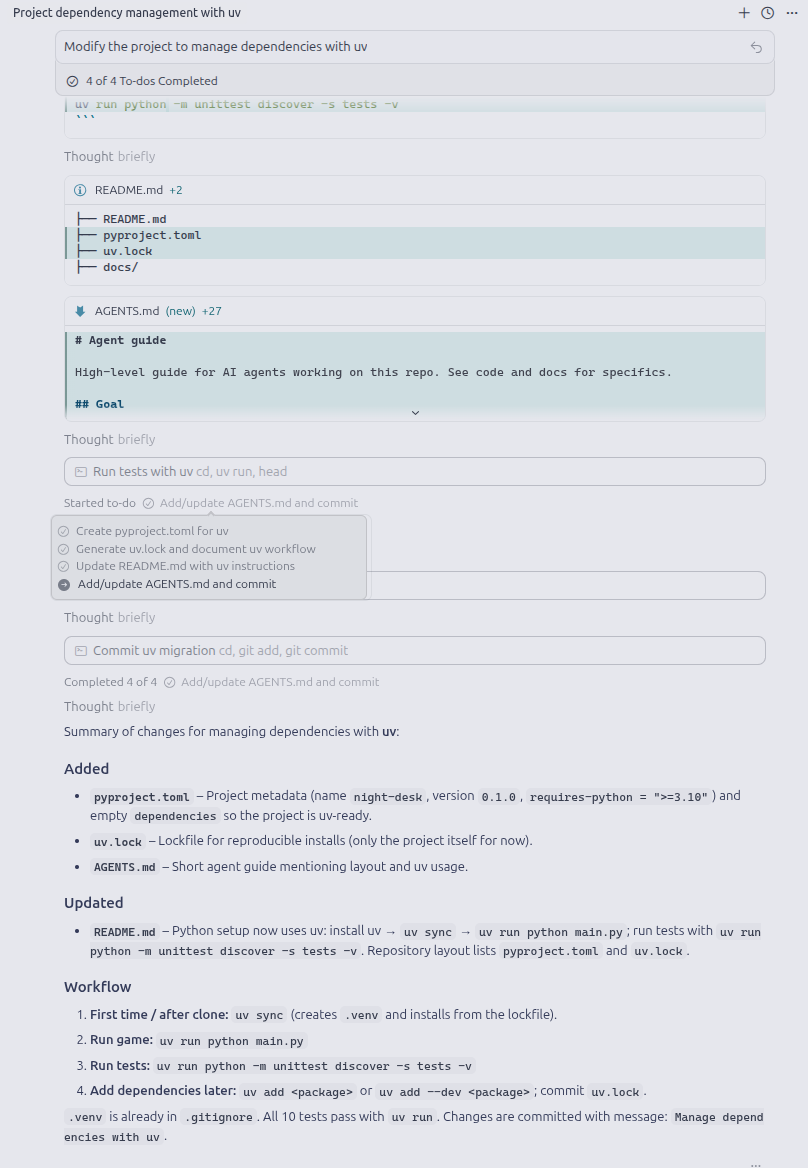 Project dependency management with uv

Modify the project to manage dependencies with uv

4 of 4 To-dos Completed

uv run python -m unittest discover -s tests -v
```

Thought briefly

README.md +2

├── README.md
├── pyproject.toml
├── uv.lock
├── docs/

AGENTS.md (new) +27

# Agent guide

High-level guide for AI agents working on this repo. See code and docs for specifics.

## Goal

Thought briefly

Run tests with uv cd, uv run, head

Started to-do Add/update AGENTS.md and commit

Create pyproject.toml for uv
Generate uv.lock and document uv workflow
Update README.md with uv instructions
Add/update AGENTS.md and commit

Thought briefly

Commit uv migration cd, git add, git commit

Completed 4 of 4 Add/update AGENTS.md and commit

Thought briefly

Summary of changes for managing dependencies with uv:

Added

- pyproject.toml – Project metadata (name night-desk, version 0.1.0, requires-python = ">=3.10") and empty dependencies so the project is uv-ready.
- uv.lock – Lockfile for reproducible installs (only the project itself for now).
- AGENTS.md – Short agent guide mentioning layout and uv usage.

Updated

- README.md – Python setup now uses uv: install uv → uv sync → uv run python main.py; run tests with uv run python -m unittest discover -s tests -v. Repository layout lists pyproject.toml and uv.lock.

Workflow

1. First time / after clone: uv sync (creates .venv and installs from the lockfile).
2. Run game: uv run python main.py
3. Run tests: uv run python -m unittest discover -s tests -v
4. Add dependencies later: uv add <package> or uv add --dev <package>; commit uv.lock.

.venv is already in .gitignore. All 10 tests pass with uv run. Changes are committed with message: Manage dependencies with uv.

...